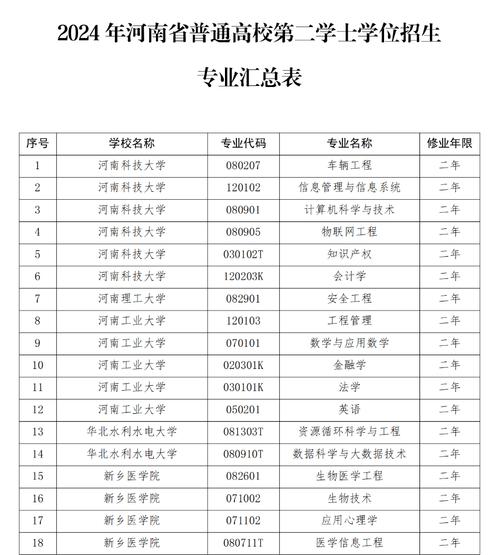 2024 年河南省普通高校第二学士学位招生

专业汇总表

| 序号 | 学校名称 | 专业代码 | 专业名称 | 修业年限 |
|---|---|---|---|---|
| 1 | 河南科技大学 | 080207 | 车辆工程 | 二年 |
| 2 | 河南科技大学 | 120102 | 信息管理与信息系统 | 二年 |
| 3 | 河南科技大学 | 080901 | 计算机科学与技术 | 二年 |
| 4 | 河南科技大学 | 080905 | 物联网工程 | 二年 |
| 5 | 河南科技大学 | 030102T | 知识产权 | 二年 |
| 6 | 河南科技大学 | 120203K | 会计学 | 二年 |
| 7 | 河南理工大学 | 082901 | 安全工程 | 二年 |
| 8 | 河南工业大学 | 120103 | 工程管理 | 二年 |
| 9 | 河南工业大学 | 070101 | 数学与应用数学 | 二年 |
| 10 | 河南工业大学 | 020301K | 金融学 | 二年 |
| 11 | 河南工业大学 | 030101K | 法学 | 二年 |
| 12 | 河南工业大学 | 050201 | 英语 | 二年 |
| 13 | 华北水利水电大学 | 081303T | 资源循环科学与工程 | 二年 |
| 14 | 华北水利水电大学 | 080910T | 数据科学与大数据技术 | 二年 |
| 15 | 新乡医学院 | 082601 | 生物医学工程 | 二年 |
| 16 | 新乡医学院 | 071002 | 生物技术 | 二年 |
| 17 | 新乡医学院 | 071102 | 应用心理学 | 二年 |
| 18 | 新乡医学院 | 080711T | 医学信息工程 | 二年 |